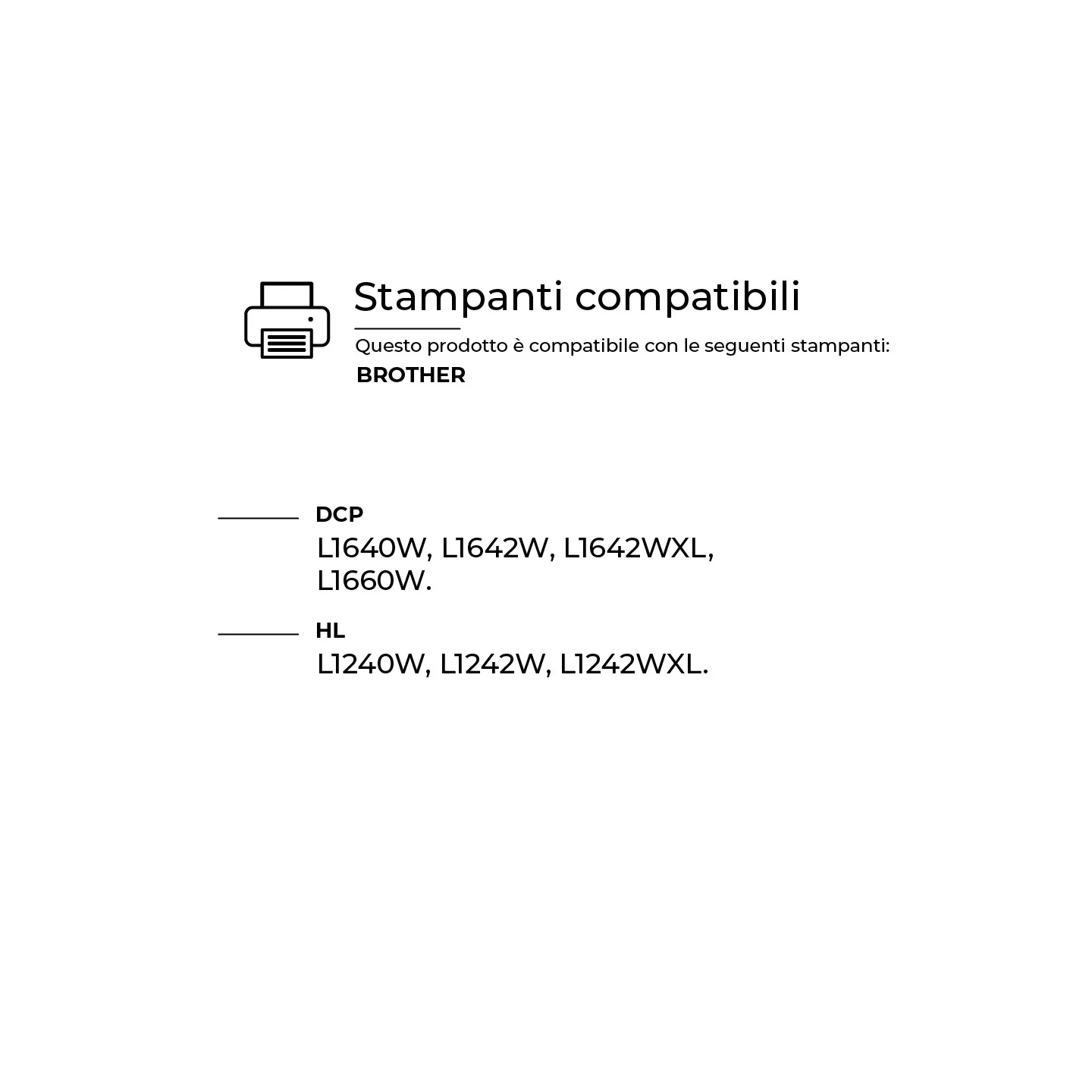 Stampanti compatibili

Questo prodotto è compatibile con le seguenti stampanti:

BROTHER

DCP

L1640W, L1642W, L1642WXL, L1660W.

HL

L1240W, L1242W, L1242WXL.